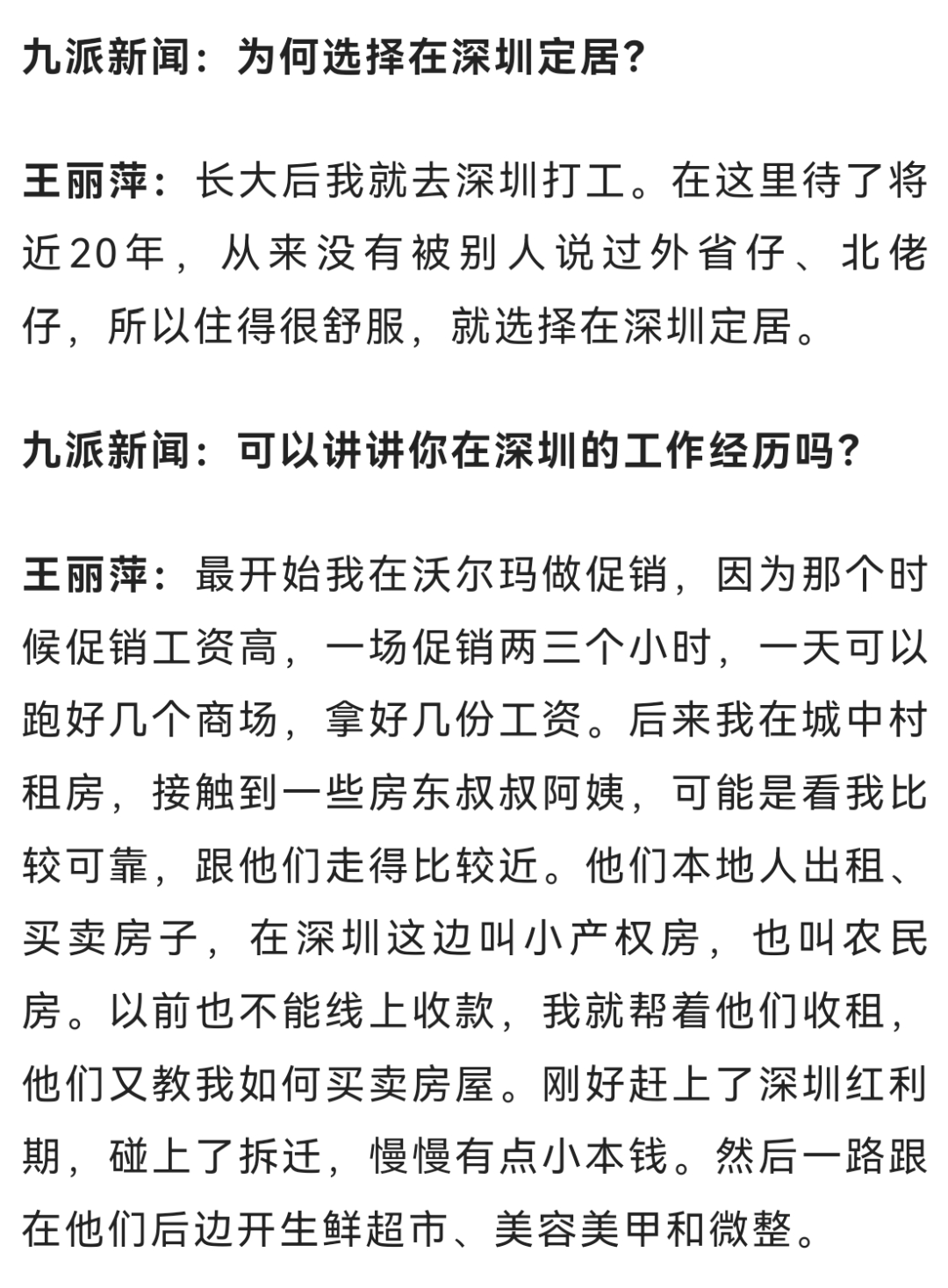 九派新闻：为何选择在深圳定居？

王丽萍：长大后我就去深圳打工。在这里待了将近20年，从来没有被别人说过外省仔、北佬仔，所以住得很舒服，就选择在深圳定居。

九派新闻：可以讲讲你在深圳的工作经历吗？

王丽萍：最开始我在沃尔玛做促销，因为那个时候促销工资高，一场促销两三个小时，一天可以跑好几个商场，拿好几份工资。后来我在城中村租房，接触到一些房东叔叔阿姨，可能是看我比较可靠，跟他们走得比较近。他们本地人出租、买卖房子，在深圳这边叫小产权房，也叫农民房。以前也不能线上收款，我就帮着他们收租，他们又教我如何买卖房屋。刚好赶上了深圳红利期，碰上了拆迁，慢慢有点小本钱。然后一路跟在他们后边开生鲜超市、美容美甲和微整。